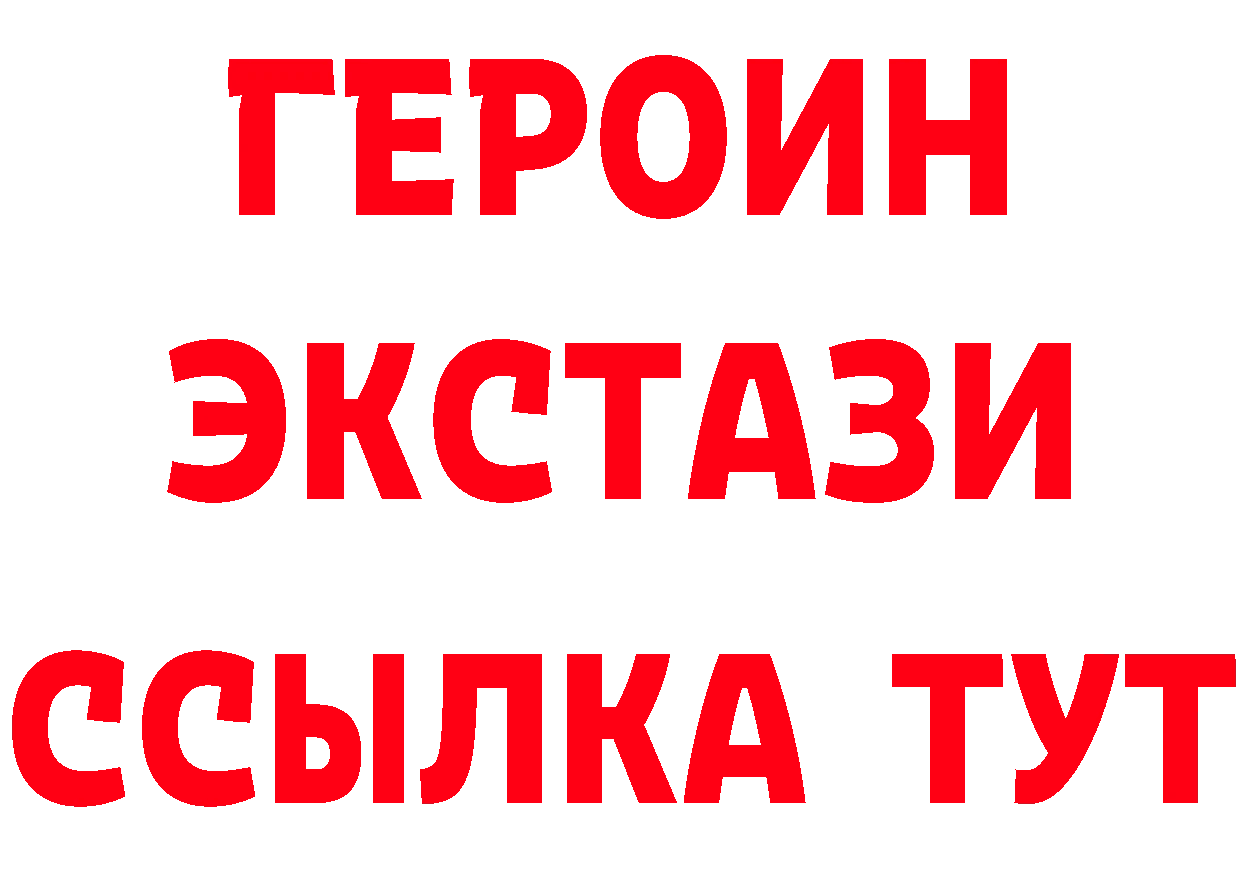 ГЕРОИН
ЭКСТАЗИ
ССЫЛКА ТУТ